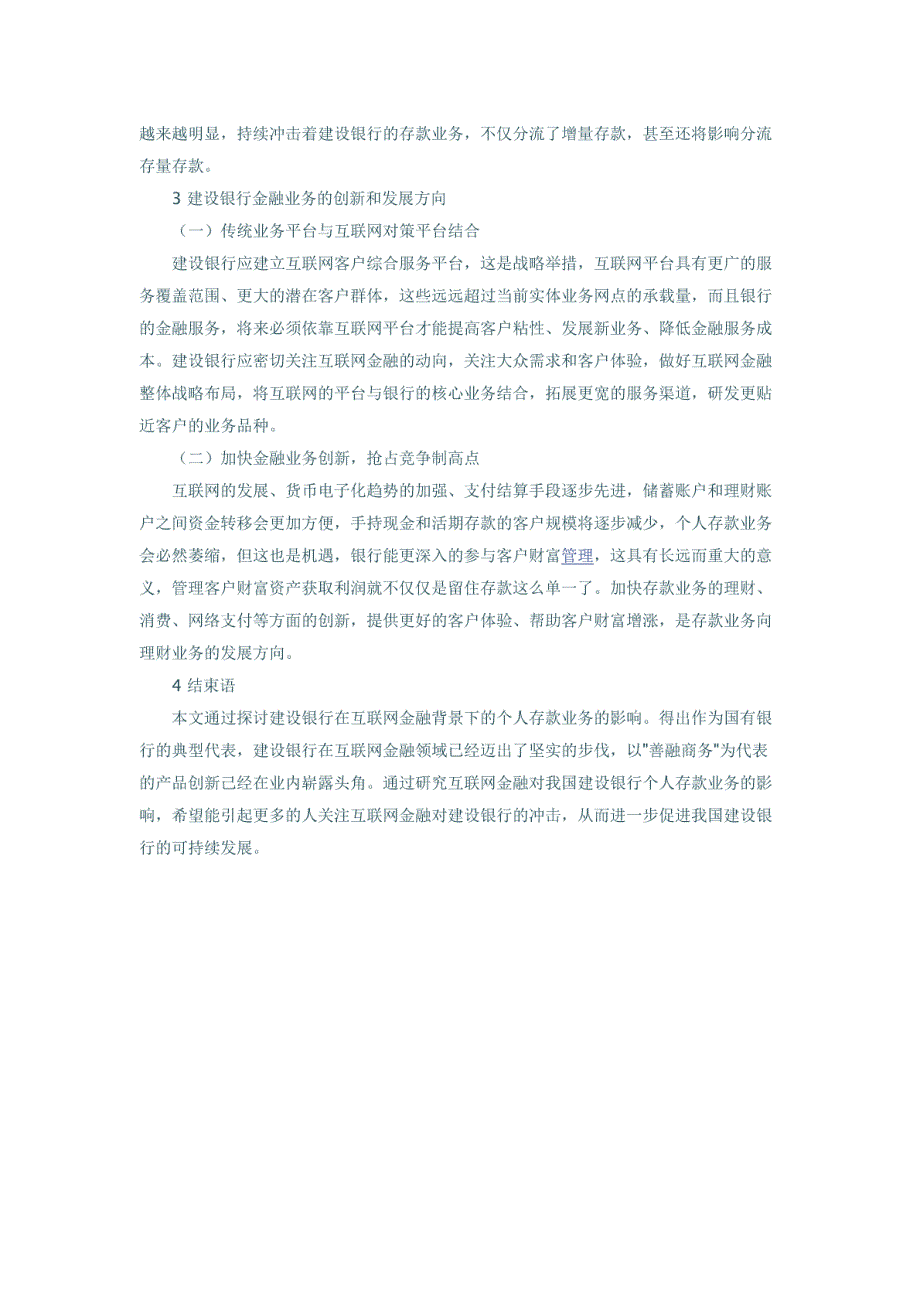 越来越明显，持续冲击着建设银行的存款业务，不仅分流了增量存款，甚至还将影响分流存量存款。

3 建设银行金融业务的创新和发展方向

（一）传统业务平台与互联网对策平台结合

建设银行应建立互联网客户综合服务平台，这是战略举措，互联网平台具有更广的服务覆盖范围、更大的潜在客户群体，这些远远超过当前实体业务网点的承载量，而且银行的金融服务，将来必须依靠互联网平台才能提高客户粘性、发展新业务、降低金融服务成本。建设银行应密切关注互联网金融的动向，关注大众需求和客户体验，做好互联网金融整体战略布局，将互联网的平台与银行的核心业务结合，拓展更宽的服务渠道，研发更贴近客户的业务品种。

（二）加快金融业务创新，抢占竞争制高点

互联网的发展、货币电子化趋势的加强、支付结算手段逐步先进，储蓄账户和理财账户之间资金转移会更加方便，手持现金和活期存款的客户规模将逐步减少，个人存款业务会必然萎缩，但这也是机遇，银行能更深入的参与客户财富管理，这具有长远而重大的意义，管理客户财富资产获取利润就不仅仅是留住存款这么单一了。加快存款业务的理财、消费、网络支付等方面的创新，提供更好的客户体验、帮助客户财富增涨，是存款业务向理财业务的发展方向。

4 结束语

本文通过探讨建设银行在互联网金融背景下的个人存款业务的影响。得出作为国有银行的典型代表，建设银行在互联网金融领域已经迈出了坚实的步伐，以"善融商务"为代表的产品创新已经在业内崭露头角。通过研究互联网金融对我国建设银行个人存款业务的影响，希望能引起更多的人关注互联网金融对建设银行的冲击，从而进一步促进我国建设银行的可持续发展。